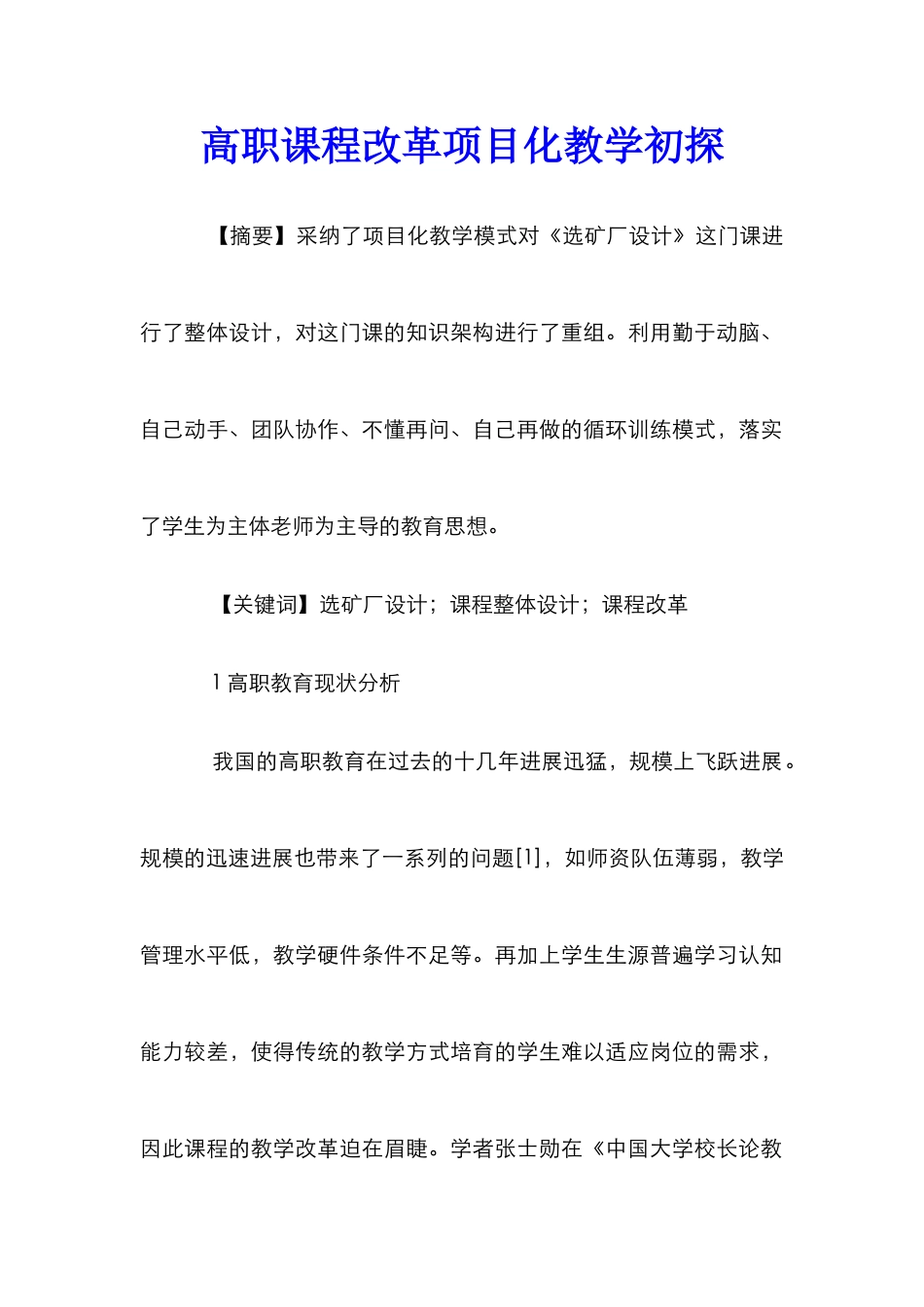 高职课程改革项目化教学初探

【摘要】采纳了项目化教学模式对《选矿厂设计》这门课进行了整体设计，对这门课的知识架构进行了重组。利用勤于动脑、自己动手、团队协作、不懂再问、自己再做的循环训练模式，落实了学生为主体老师为主导的教育思想。

【关键词】选矿厂设计；课程整体设计；课程改革

1 高职教育现状分析

我国的高职教育在过去的十几年进展迅猛，规模上飞跃进展。规模的迅速进展也带来了一系列的问题[1]，如师资队伍薄弱，教学管理水平低，教学硬件条件不足等。再加上学生生源普遍学习认知能力较差，使得传统的教学方式培育的学生难以适应岗位的需求，因此课程的教学改革迫在眉睫。学者张士勋在《中国大学校长论教